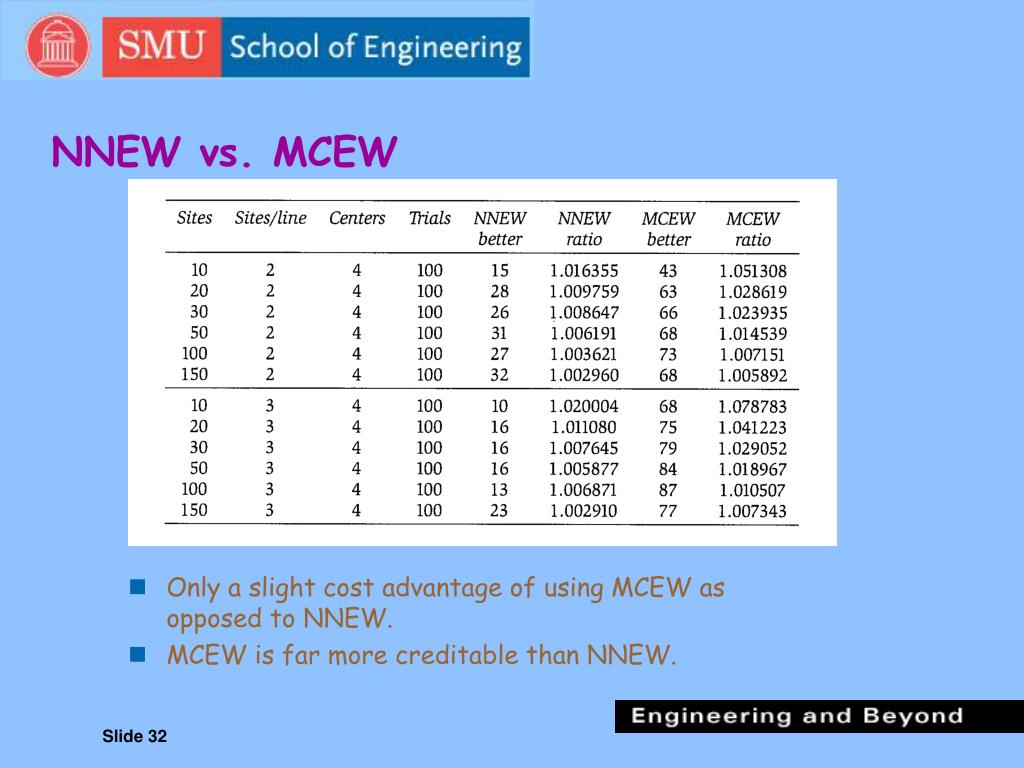 SMU School of Engineering

NNEW vs. MCEW

| Sites | Sites/line | Centers | Trials | NNEW better | NNEW ratio | MCEW better | MCEW ratio |
|---|---|---|---|---|---|---|---|
| 10 | 2 | 4 | 100 | 15 | 1.016355 | 43 | 1.051308 |
| 20 | 2 | 4 | 100 | 28 | 1.009759 | 63 | 1.028619 |
| 30 | 2 | 4 | 100 | 26 | 1.008647 | 66 | 1.023935 |
| 50 | 2 | 4 | 100 | 31 | 1.006191 | 68 | 1.014539 |
| 100 | 2 | 4 | 100 | 27 | 1.003621 | 73 | 1.007151 |
| 150 | 2 | 4 | 100 | 32 | 1.002960 | 68 | 1.005892 |
| 10 | 3 | 4 | 100 | 10 | 1.020004 | 68 | 1.078783 |
| 20 | 3 | 4 | 100 | 16 | 1.011080 | 75 | 1.041223 |
| 30 | 3 | 4 | 100 | 16 | 1.007645 | 79 | 1.029052 |
| 50 | 3 | 4 | 100 | 16 | 1.005877 | 84 | 1.018967 |
| 100 | 3 | 4 | 100 | 13 | 1.006871 | 87 | 1.010507 |
| 150 | 3 | 4 | 100 | 23 | 1.002910 | 77 | 1.007343 |

Only a slight cost advantage of using MCEW as opposed to NNEW.

MCEW is far more creditable than NNEW.

Engineering and Beyond

Slide 32